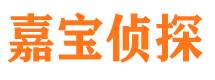 嘉宝侦探